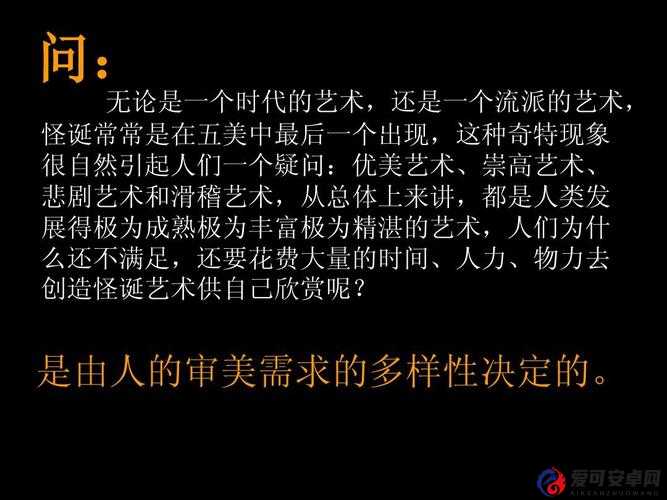 问：

无论是一个时代的艺术，还是一个流派的艺术，怪诞常常是在五美中最后一个出现，这种奇特现象很自然引起人们一个疑问：优美艺术、崇高艺术、悲剧艺术和滑稽艺术，从总体上来讲，都是人类发展得极为成熟极为丰富极为精湛的艺术，人们为什么还不满足，还要花费大量的时间、人力、物力去创造怪诞艺术供自己欣赏呢？

是由人的审美需求的多样性决定的。

爱可安卓网
AIKEANZHUOWANG